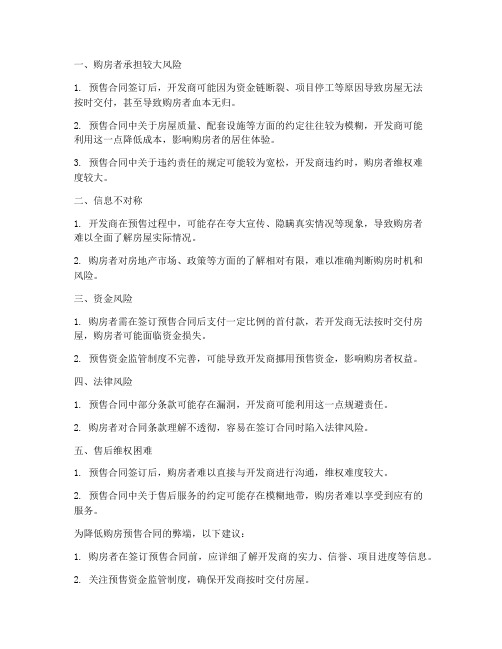 一、购房者承担较大风险

1. 预售合同签订后，开发商可能因为资金链断裂、项目停工等原因导致房屋无法按时交付，甚至导致购房者血本无归。

2. 预售合同中关于房屋质量、配套设施等方面的约定往往较为模糊，开发商可能利用这一点降低成本，影响购房者的居住体验。

3. 预售合同中关于违约责任的规定可能较为宽松，开发商违约时，购房者维权难度较大。

二、信息不对称

1. 开发商在预售过程中，可能存在夸大宣传、隐瞒真实情况等现象，导致购房者难以全面了解房屋实际情况。

2. 购房者对房地产市场、政策等方面的了解相对有限，难以准确判断购房时机和风险。

三、资金风险

1. 购房者需在签订预售合同后支付一定比例的首付款，若开发商无法按时交付房屋，购房者可能面临资金损失。

2. 预售资金监管制度不完善，可能导致开发商挪用预售资金，影响购房者权益。

四、法律风险

1. 预售合同中部分条款可能存在漏洞，开发商可能利用这一点规避责任。

2. 购房者对合同条款理解不透彻，容易在签订合同时陷入法律风险。

五、售后维权困难

1. 预售合同签订后，购房者难以直接与开发商进行沟通，维权难度较大。

2. 预售合同中关于售后服务的约定可能存在模糊地带，购房者难以享受到应有的服务。

为降低购房预售合同的弊端，以下建议：

1. 购房者在签订预售合同前，应详细了解开发商的实力、信誉、项目进度等信息。

2. 关注预售资金监管制度，确保开发商按时交付房屋。